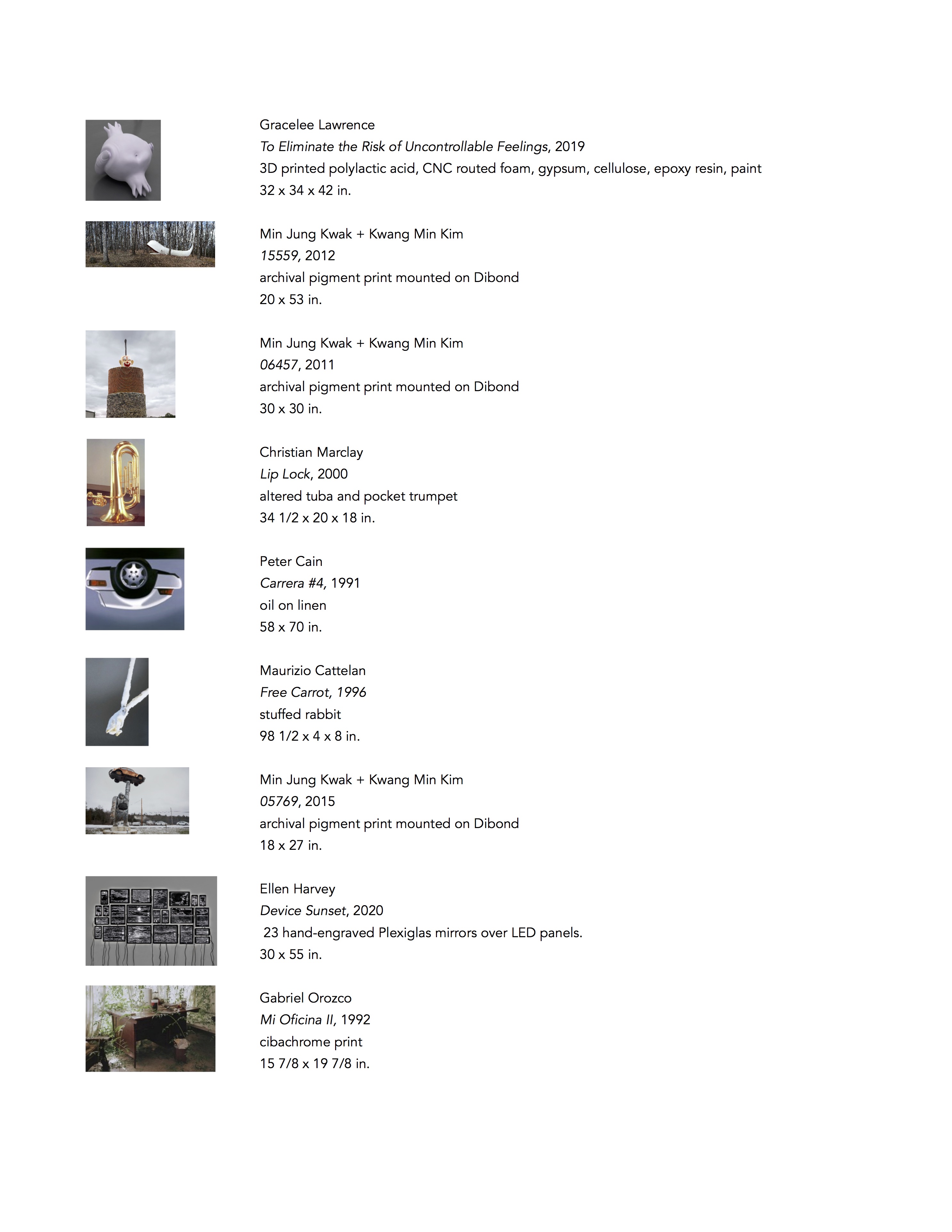 Gracelee Lawrence
To Eliminate the Risk of Uncontrollable Feelings, 2019
3D printed polylactic acid, CNC routed foam, gypsum, cellulose, epoxy resin, paint
32 x 34 x 42 in.

Min Jung Kwak + Kwang Min Kim
15559, 2012
archival pigment print mounted on Dibond
20 x 53 in.

Min Jung Kwak + Kwang Min Kim
06457, 2011
archival pigment print mounted on Dibond
30 x 30 in.

Christian Marclay
Lip Lock, 2000
altered tuba and pocket trumpet
34 1/2 x 20 x 18 in.

Peter Cain
Carrera #4, 1991
oil on linen
58 x 70 in.

Maurizio Cattelan
Free Carrot, 1996
stuffed rabbit
98 1/2 x 4 x 8 in.

Min Jung Kwak + Kwang Min Kim
05769, 2015
archival pigment print mounted on Dibond
18 x 27 in.

Ellen Harvey
Device Sunset, 2020
23 hand-engraved Plexiglas mirrors over LED panels.
30 x 55 in.

Gabriel Orozco
Mi Oficina II, 1992
cibachrome print
15 7/8 x 19 7/8 in.